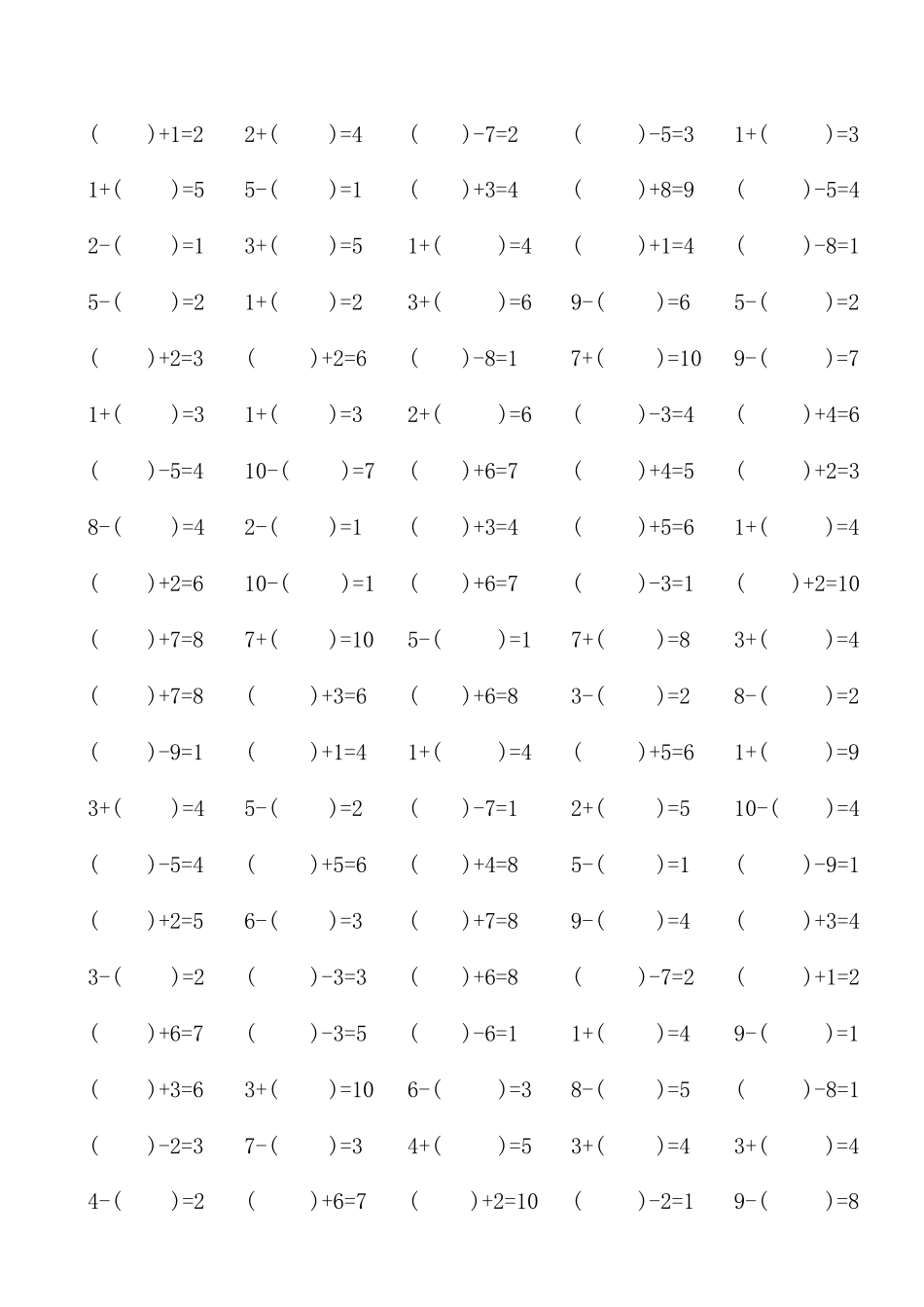 (　　)+1=2　　2+(　　)=4　　(　　)-7=2　　(　　)-5=3　　1+(　　)=3

1+(　　)=5　　5-(　　)=1　　(　　)+3=4　　(　　)+8=9　　(　　)-5=4

2-(　　)=1　　3+(　　)=5　　1+(　　)=4　　(　　)+1=4　　(　　)-8=1

5-(　　)=2　　1+(　　)=2　　3+(　　)=6　　9-(　　)=6　　5-(　　)=2

(　　)+2=3　　(　　)+2=6　　(　　)-8=1　　7+(　　)=10　　9-(　　)=7

1+(　　)=3　　1+(　　)=3　　2+(　　)=6　　(　　)-3=4　　(　　)+4=6

(　　)-5=4　　10-(　　)=7　　(　　)+6=7　　(　　)+4=5　　(　　)+2=3

8-(　　)=4　　2-(　　)=1　　(　　)+3=4　　(　　)+5=6　　1+(　　)=4

(　　)+2=6　　10-(　　)=1　　(　　)+6=7　　(　　)-3=1　　(　　)+2=10

(　　)+7=8　　7+(　　)=10　　5-(　　)=1　　7+(　　)=8　　3+(　　)=4

(　　)+7=8　　(　　)+3=6　　(　　)+6=8　　3-(　　)=2　　8-(　　)=2

(　　)-9=1　　(　　)+1=4　　1+(　　)=4　　(　　)+5=6　　1+(　　)=9

3+(　　)=4　　5-(　　)=2　　(　　)-7=1　　2+(　　)=5　　10-(　　)=4

(　　)-5=4　　(　　)+5=6　　(　　)+4=8　　5-(　　)=1　　(　　)-9=1

(　　)+2=5　　6-(　　)=3　　(　　)+7=8　　9-(　　)=4　　(　　)+3=4

3-(　　)=2　　(　　)-3=3　　(　　)+6=8　　(　　)-7=2　　(　　)+1=2

(　　)+6=7　　(　　)-3=5　　(　　)-6=1　　1+(　　)=4　　9-(　　)=1

(　　)+3=6　　3+(　　)=10　　6-(　　)=3　　8-(　　)=5　　(　　)-8=1

(　　)-2=3　　7-(　　)=3　　4+(　　)=5　　3+(　　)=4　　3+(　　)=4

4-(　　)=2　　(　　)+6=7　　(　　)+2=10　　(　　)-2=1　　9-(　　)=8